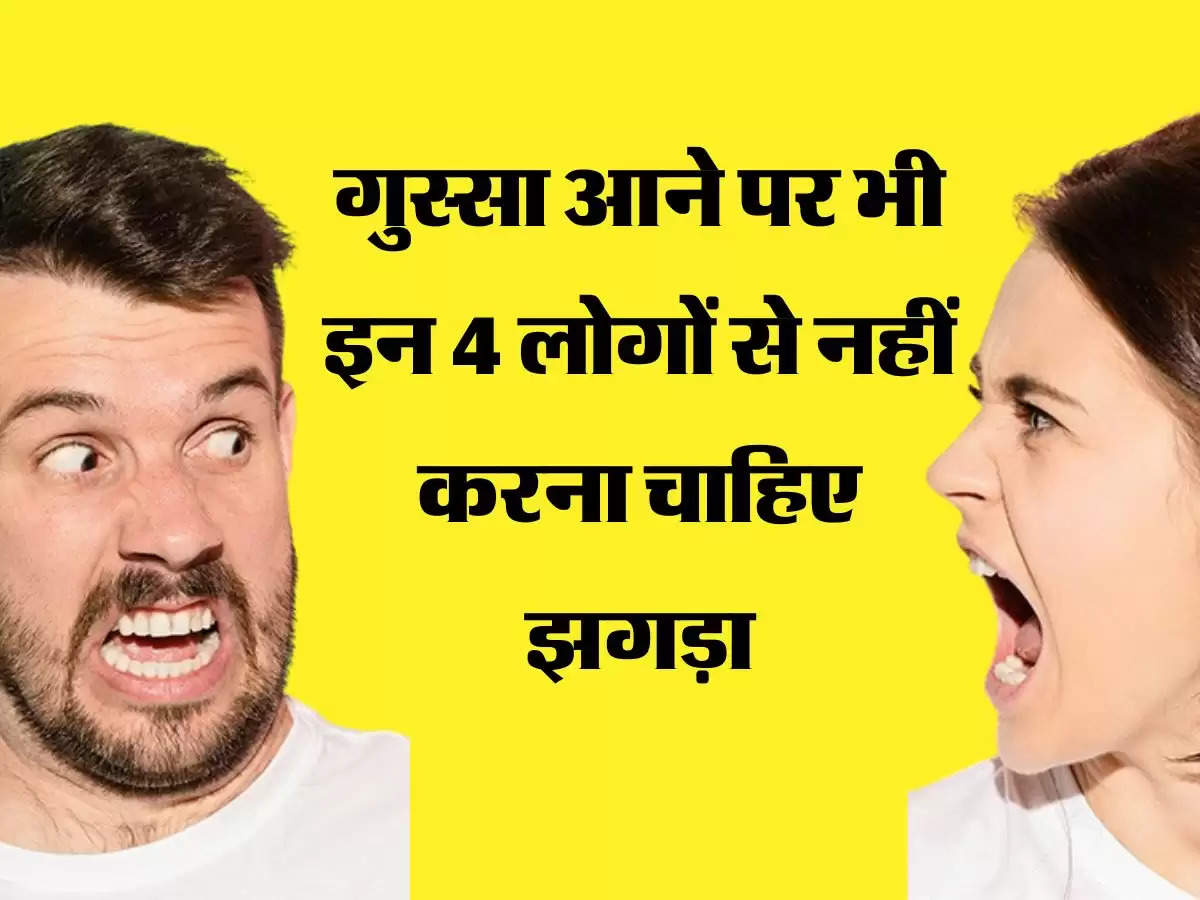 गुस्सा आने पर भी इन 4 लोगों से नहीं करना चाहिए झगड़ा